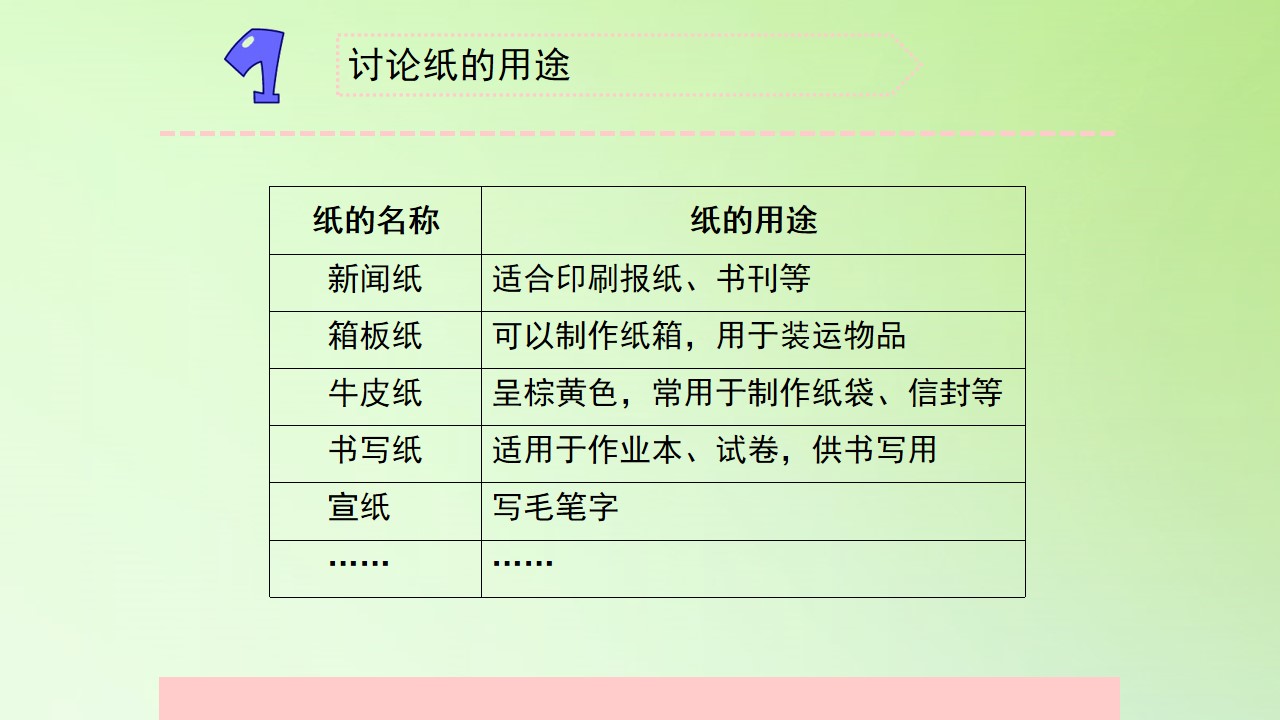 1

讨论纸的用途

| 纸的名称 | 纸的用途 |
|---|---|
| 新闻纸 | 适合印刷报纸、书刊等 |
| 箱板纸 | 可以制作纸箱，用于装运物品 |
| 牛皮纸 | 呈棕黄色，常用于制作纸袋、信封等 |
| 书写纸 | 适用于作业本、试卷，供书写用 |
| 宣纸 | 写毛笔字 |
| …… | …… |